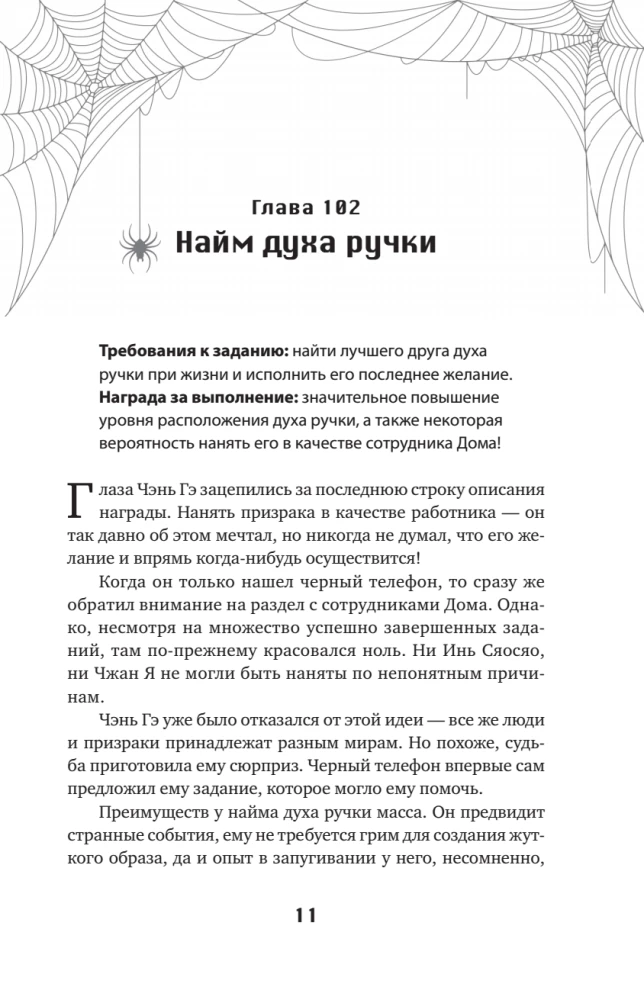 Глава 102
Найм духа ручки

**Требования к заданию:** найти лучшего друга духа ручки при жизни и исполнить его последнее желание.
**Награда за выполнение:** значительное повышение уровня расположения духа ручки, а также некоторая вероятность нанять его в качестве сотрудника Дома!

Глаза Чэнь Гэ зацепились за последнюю строку описания награды. Нанять призрака в качестве работника — он так давно об этом мечтал, но никогда не думал, что его желание и впрямь когда-нибудь осуществится!

Когда он только нашел черный телефон, то сразу же обратил внимание на раздел с сотрудниками Дома. Однако, несмотря на множество успешно завершенных заданий, там по-прежнему красовался ноль. Ни Инь Сяосяо, ни Чжан Я не могли быть наняты по непонятным причинам.

Чэнь Гэ уже было отказался от этой идеи — все же люди и призраки принадлежат разным мирам. Но похоже, судьба приготовила ему сюрприз. Черный телефон впервые сам предложил ему задание, которое могло ему помочь.

Преимуществ у найма духа ручки масса. Он предвидит странные события, ему не требуется грим для создания жуткого образа, да и опыт в запугивании у него, несомненно,

11